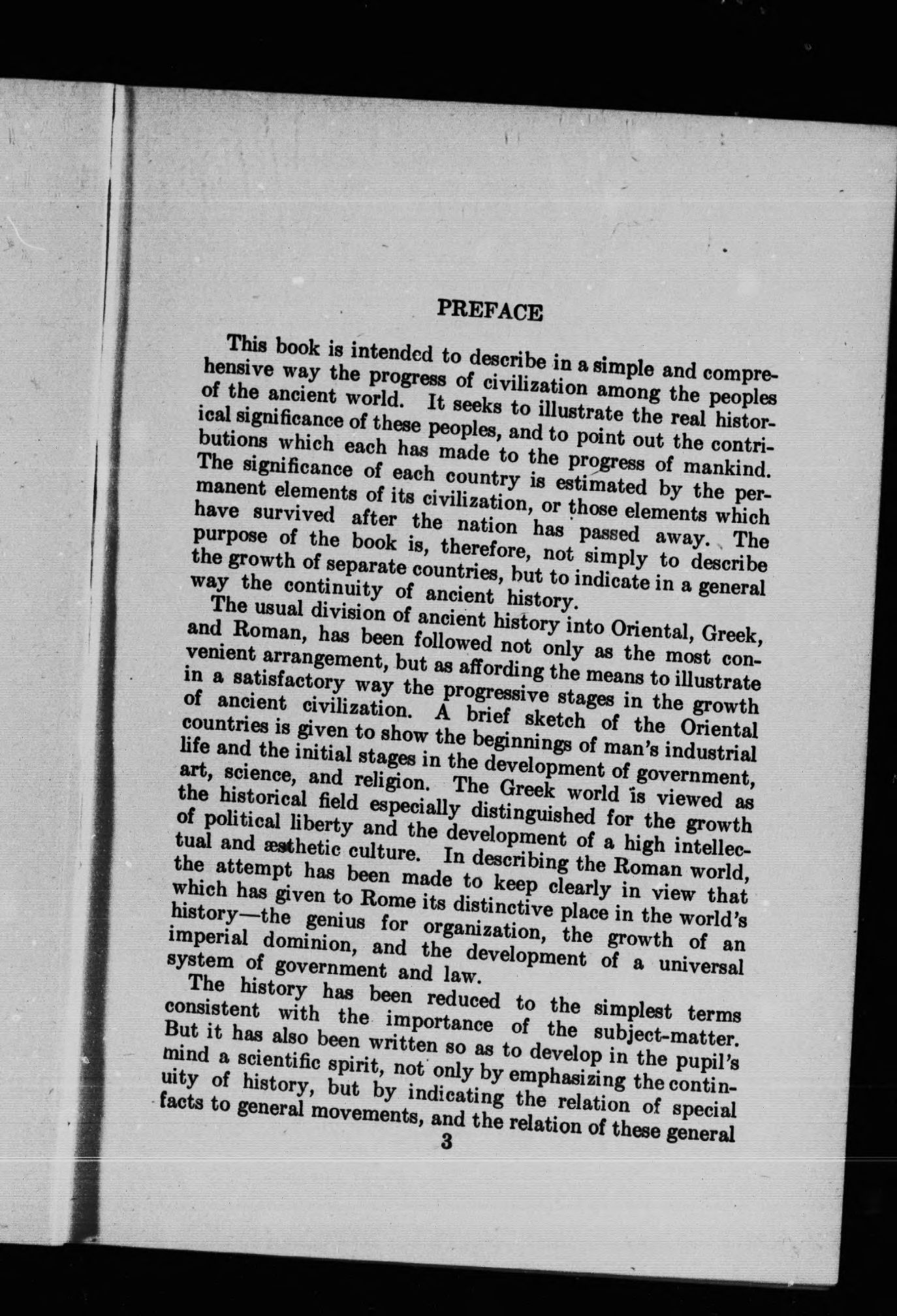 PREFACE

This book is intended to describe in a simple and comprehensive way the progress of civilization among the peoples of the ancient world. It seeks to illustrate the real historical significance of these peoples, and to point out the contributions which each has made to the progress of mankind. The significance of each country is estimated by the permanent elements of its civilization, or those elements which have survived after the nation has passed away. The purpose of the book is, therefore, not simply to describe the growth of separate countries, but to indicate in a general way the continuity of ancient history.

The usual division of ancient history into Oriental, Greek, and Roman, has been followed not only as the most convenient arrangement, but as affording the means to illustrate in a satisfactory way the progressive stages in the growth of ancient civilization. A brief sketch of the Oriental countries is given to show the beginnings of man's industrial life and the initial stages in the development of government, art, science, and religion. The Greek world is viewed as the historical field especially distinguished for the growth of political liberty and the development of a high intellectual and æsthetic culture. In describing the Roman world, the attempt has been made to keep clearly in view that which has given to Rome its distinctive place in the world's history—the genius for organization, the growth of an imperial dominion, and the development of a universal system of government and law.

The history has been reduced to the simplest terms consistent with the importance of the subject-matter. But it has also been written so as to develop in the pupil's mind a scientific spirit, not only by emphasizing the continuity of history, but by indicating the relation of special facts to general movements, and the relation of these general

3